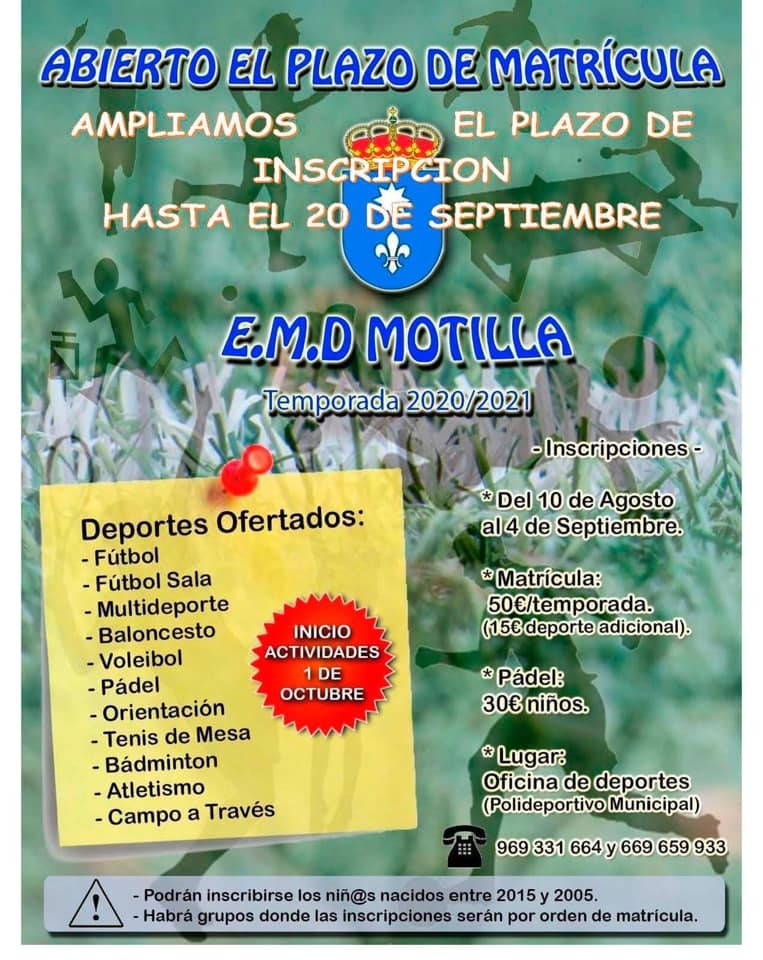 ABIERTO EL PLAZO DE MATRÍCULA

AMPLIAMOS EL PLAZO DE INSCRIPCION HASTA EL 20 DE SEPTIEMBRE

E.M.D MOTILLA

Temporada 2020/2021

Deportes Ofertados:
- Fútbol
- Fútbol Sala
- Multideporte
- Baloncesto
- Voleibol
- Pádel
- Orientación
- Tenis de Mesa
- Bádminton
- Atletismo
- Campo a Través

INICIO ACTIVIDADES 1 DE OCTUBRE

- Inscripciones -

* Del 10 de Agosto al 4 de Septiembre.

* Matrícula: 50€/temporada. (15€ deporte adicional).

* Pádel: 30€ niños.

* Lugar: Oficina de deportes (Polideportivo Municipal)

969 331 664 y 669 659 933

- Podrán inscribirse los niñ@s nacidos entre 2015 y 2005.
- Habrá grupos donde las inscripciones serán por orden de matrícula.